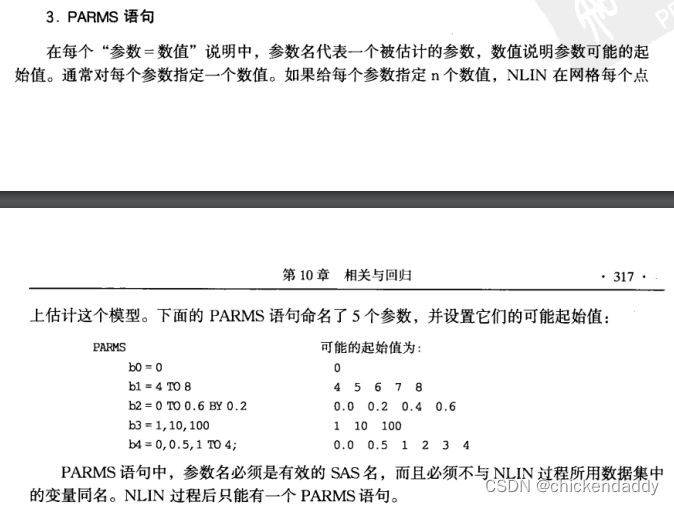 3. PARMS 语句

在每个“参数=数值”说明中，参数名代表一个被估计的参数，数值说明参数可能的起始值。通常对每个参数指定一个数值。如果给每个参数指定 n 个数值，NLIN 在网格每个点

第 10 章　相关与回归　· 317 ·

上估计这个模型。下面的 PARMS 语句命名了 5 个参数，并设置它们的可能起始值：

| PARMS | 可能的起始值为： |
|---|---|
| b0 = 0 | 0 |
| b1 = 4 TO 8 | 4　5　6　7　8 |
| b2 = 0 TO 0.6 BY 0.2 | 0.0　0.2　0.4　0.6 |
| b3 = 1,10,100 | 1　10　100 |
| b4 = 0,0.5,1 TO 4; | 0.0　0.5　1　2　3　4 |

PARMS 语句中，参数名必须是有效的 SAS 名，而且必须不与 NLIN 过程所用数据集中的变量同名。NLIN 过程后只能有一个 PARMS 语句。

CSDN @chickendaddy